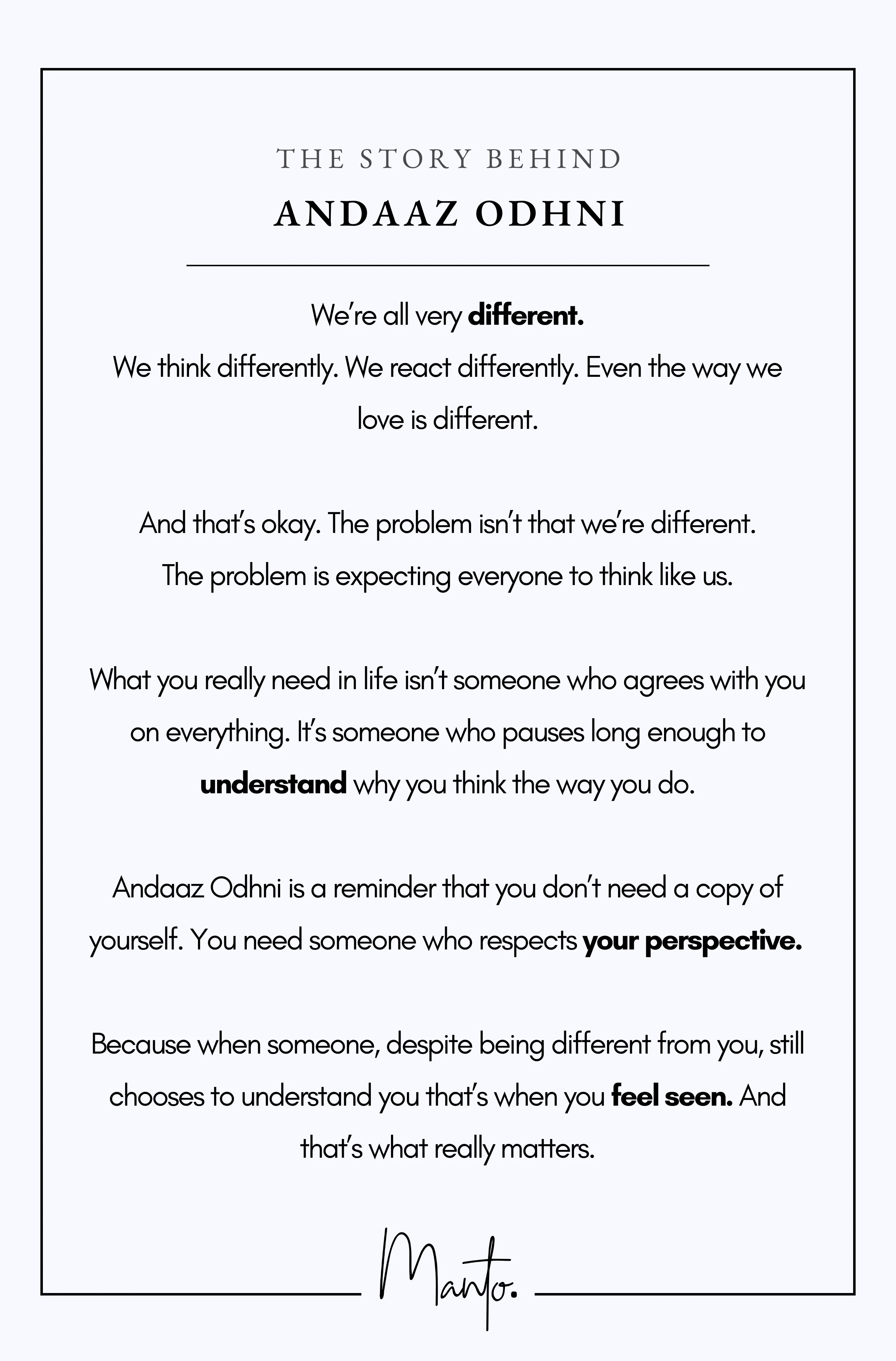 THE STORY BEHIND

ANDAAZ ODHNI

We're all very different.
We think differently. We react differently. Even the way we love is different.

And that's okay. The problem isn't that we're different.
The problem is expecting everyone to think like us.

What you really need in life isn't someone who agrees with you on everything. It's someone who pauses long enough to understand why you think the way you do.

Andaaz Odhni is a reminder that you don't need a copy of yourself. You need someone who respects your perspective.

Because when someone, despite being different from you, still chooses to understand you that's when you feel seen. And that's what really matters.

Manto.